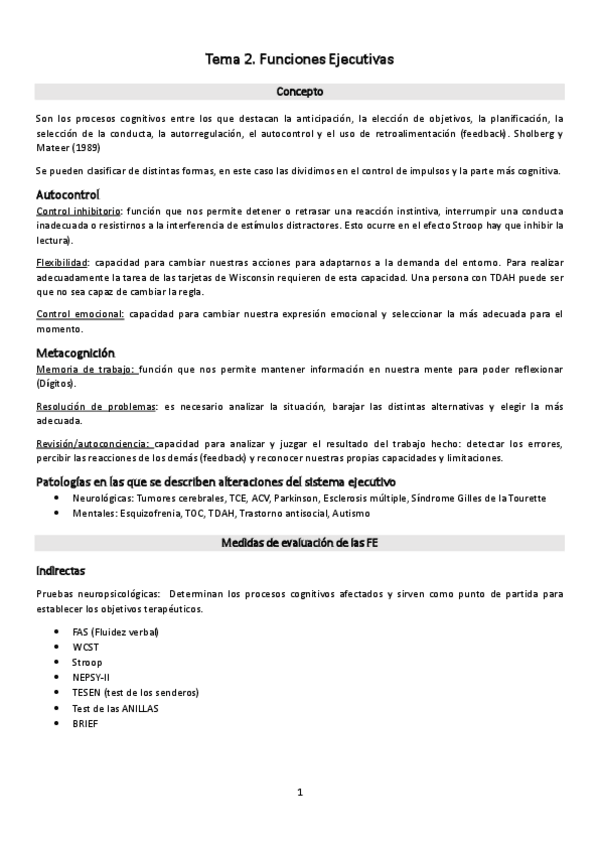 Tema 2. Funciones Ejecutivas

Concepto

Son los procesos cognitivos entre los que destacan la anticipación, la elección de objetivos, la planificación, la selección de la conducta, la autorregulación, el autocontrol y el uso de retroalimentación (feedback). Sholberg y Mateer (1989)

Se pueden clasificar de distintas formas, en este caso las dividimos en el control de impulsos y la parte más cognitiva.

Autocontrol

Control inhibitorio: función que nos permite detener o retrasar una reacción instintiva, interrumpir una conducta inadecuada o resistirnos a la interferencia de estímulos distractores. Esto ocurre en el efecto Stroop hay que inhibir la lectura).

Flexibilidad: capacidad para cambiar nuestras acciones para adaptarnos a la demanda del entorno. Para realizar adecuadamente la tarea de las tarjetas de Wisconsin requieren de esta capacidad. Una persona con TDAH puede ser que no sea capaz de cambiar la regla.

Control emocional: capacidad para cambiar nuestra expresión emocional y seleccionar la más adecuada para el momento.

Metacognición

Memoria de trabajo: función que nos permite mantener información en nuestra mente para poder reflexionar (Dígitos).

Resolución de problemas: es necesario analizar la situación, barajar las distintas alternativas y elegir la más adecuada.

Revisión/autoconciencia: capacidad para analizar y juzgar el resultado del trabajo hecho: detectar los errores, percibir las reacciones de los demás (feedback) y reconocer nuestras propias capacidades y limitaciones.

Patologías en las que se describen alteraciones del sistema ejecutivo

• Neurológicas: Tumores cerebrales, TCE, ACV, Parkinson, Esclerosis múltiple, Síndrome Gilles de la Tourette
• Mentales: Esquizofrenia, TOC, TDAH, Trastorno antisocial, Autismo

Medidas de evaluación de las FE

Indirectas

Pruebas neuropsicológicas: Determinan los procesos cognitivos afectados y sirven como punto de partida para establecer los objetivos terapéuticos.

• FAS (Fluidez verbal)
• WCST
• Stroop
• NEPSY-II
• TESEN (test de los senderos)
• Test de las ANILLAS
• BRIEF

1